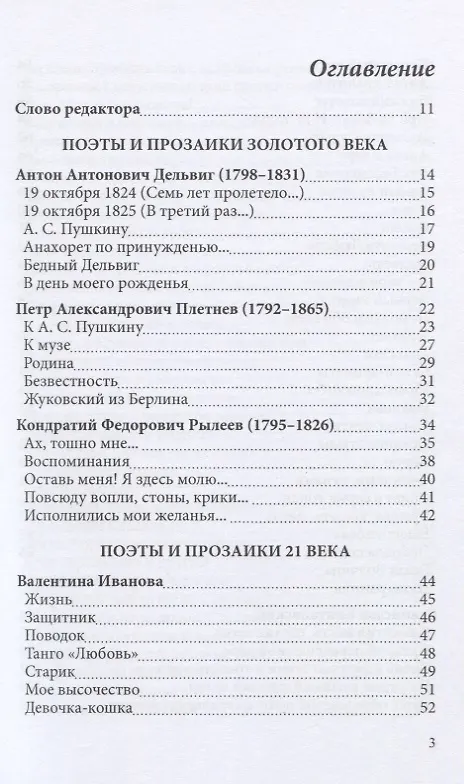 Оглавление

Слово редактора 11

ПОЭТЫ И ПРОЗАИКИ ЗОЛОТОГО ВЕКА

Антон Антонович Дельвиг (1798–1831) 14
19 октября 1824 (Семь лет пролетело...) 15
19 октября 1825 (В третий раз...) 16
А. С. Пушкину 17
Анахорет по принужденью... 19
Бедный Дельвиг 20
В день моего рожденья 21

Петр Александрович Плетнев (1792–1865) 22
К А. С. Пушкину 23
К музе 27
Родина 29
Безвестность 31
Жуковский из Берлина 32

Кондратий Федорович Рылеев (1795–1826) 34
Ах, тошно мне... 35
Воспоминания 38
Оставь меня! Я здесь молю... 40
Повсюду вопли, стоны, крики... 41
Исполнились мои желанья... 42

ПОЭТЫ И ПРОЗАИКИ 21 ВЕКА

Валентина Иванова 44
Жизнь 45
Защитник 46
Поводок 47
Танго «Любовь» 48
Старик 49
Мое высочество 51
Девочка-кошка 52

3